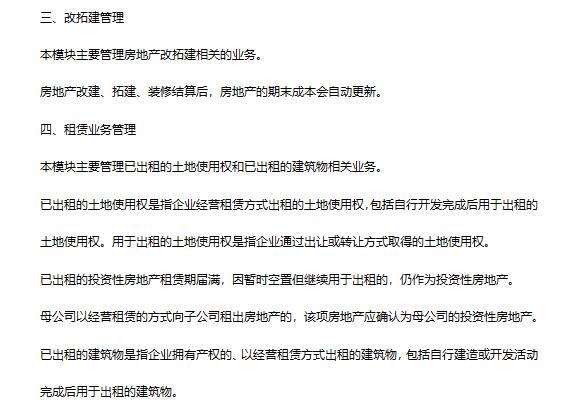 三、改拓建管理

本模块主要管理房地产改拓建相关的业务。

房地产改建、拓建、装修结算后，房地产的期末成本会自动更新。

四、租赁业务管理

本模块主要管理已出租的土地使用权和已出租的建筑物相关业务。

已出租的土地使用权是指企业经营租赁方式出租的土地使用权，包括自行开发完成后用于出租的土地使用权。用于出租的土地使用权是指企业通过出让或转让方式取得的土地使用权。

已出租的投资性房地产租赁期届满，因暂时空置但继续用于出租的，仍作为投资性房地产。

母公司以经营租赁的方式向子公司租出房地产的，该项房地产应确认为母公司的投资性房地产。

已出租的建筑物是指企业拥有产权的、以经营租赁方式出租的建筑物，包括自行建造或开发活动完成后用于出租的建筑物。